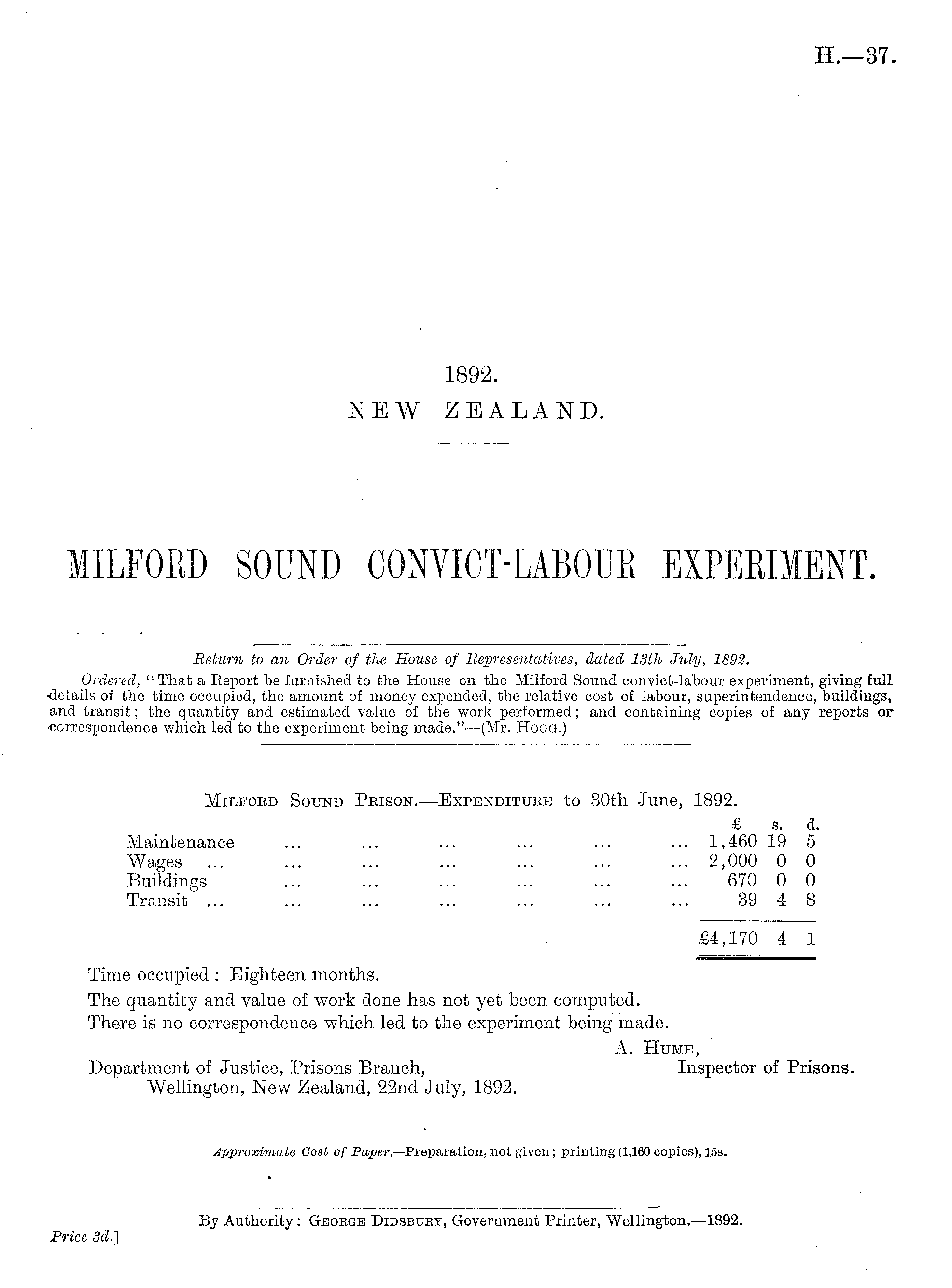 H.—37.

1892.
NEW ZEALAND.

MILFORD SOUND CONVICT-LABOUR EXPERIMENT.

Return to an Order of the House of Representatives, dated 13th July, 1892.

Ordered, "That a Report be furnished to the House on the Milford Sound convict-labour experiment, giving full details of the time occupied, the amount of money expended, the relative cost of labour, superintendence, buildings, and transit; the quantity and estimated value of the work performed; and containing copies of any reports or correspondence which led to the experiment being made."—(Mr. Hogg.)

Milford Sound Prison.—Expenditure to 30th June, 1892.

| | £ | s. | d. |
|---|---|---|---|
| Maintenance ... ... ... ... ... ... | 1,460 | 19 | 5 |
| Wages ... ... ... ... ... ... ... | 2,000 | 0 | 0 |
| Buildings ... ... ... ... ... ... | 670 | 0 | 0 |
| Transit ... ... ... ... ... ... ... | 39 | 4 | 8 |
| | £4,170 | 4 | 1 |

Time occupied: Eighteen months.
The quantity and value of work done has not yet been computed.
There is no correspondence which led to the experiment being made.

A. Hume,
Inspector of Prisons.

Department of Justice, Prisons Branch,
Wellington, New Zealand, 22nd July, 1892.

Approximate Cost of Paper.—Preparation, not given; printing (1,160 copies), 15s.

By Authority: George Didsbury, Government Printer, Wellington.—1892.

Price 3d.]